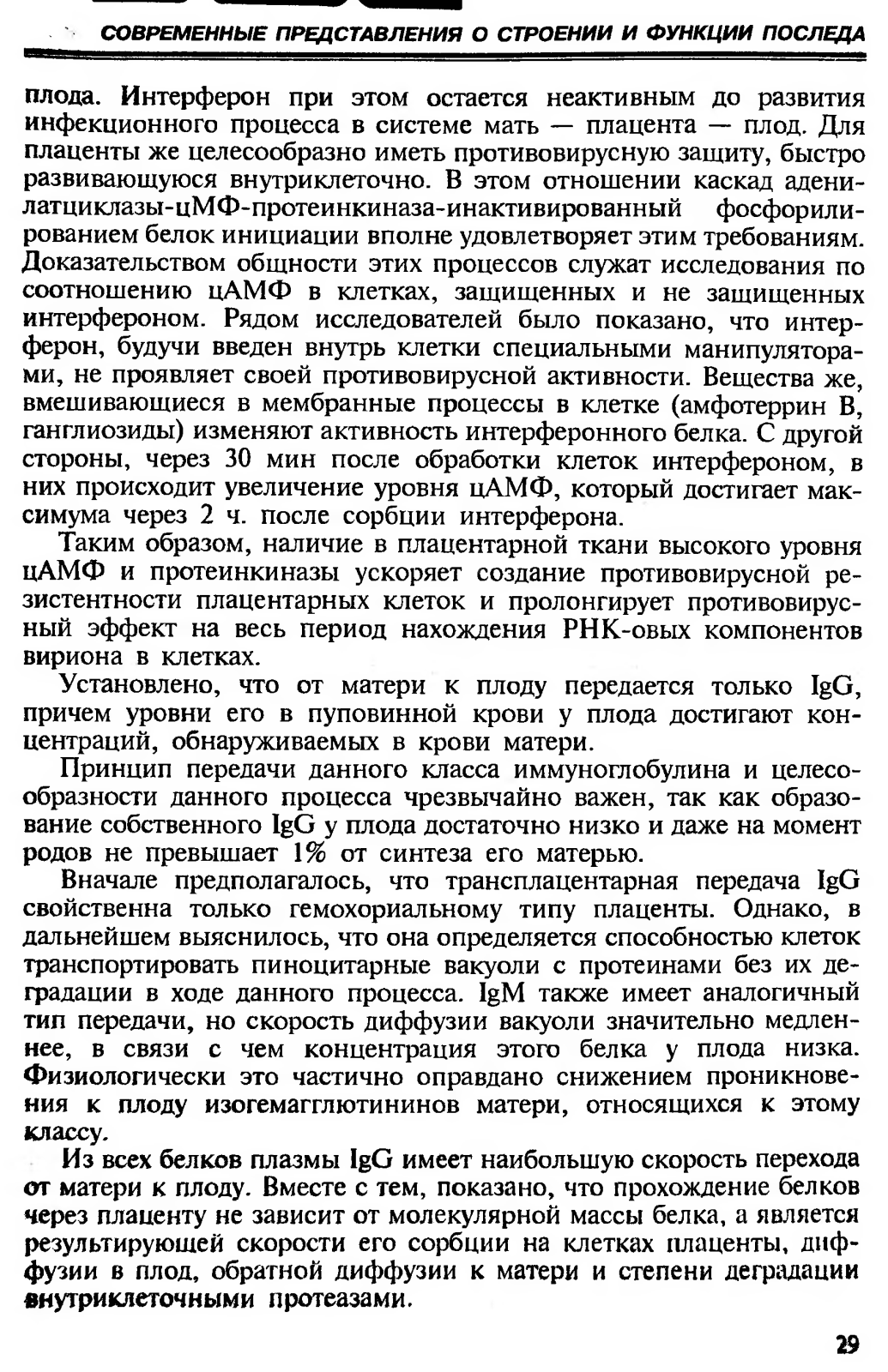 СОВРЕМЕННЫЕ ПРЕДСТАВЛЕНИЯ О СТРОЕНИИ И ФУНКЦИИ ПОСЛЕДА

плода. Интерферон при этом остается неактивным до развития инфекционного процесса в системе мать — плацента — плод. Для плаценты же целесообразно иметь противовирусную защиту, быстро развивающуюся внутриклеточно. В этом отношении каскад аденилатциклазы-цМФ-протеинкиназа-инактивированный фосфорилированием белок инициации вполне удовлетворяет этим требованиям. Доказательством общности этих процессов служат исследования по соотношению цАМФ в клетках, защищенных и не защищенных интерфероном. Рядом исследователей было показано, что интерферон, будучи введен внутрь клетки специальными манипуляторами, не проявляет своей противовирусной активности. Вещества же, вмешивающиеся в мембранные процессы в клетке (амфотеррин В, ганглиозиды) изменяют активность интерферонного белка. С другой стороны, через 30 мин после обработки клеток интерфероном, в них происходит увеличение уровня цАМФ, который достигает максимума через 2 ч. после сорбции интерферона.

Таким образом, наличие в плацентарной ткани высокого уровня цАМФ и протеинкиназы ускоряет создание противовирусной резистентности плацентарных клеток и пролонгирует противовирусный эффект на весь период нахождения РНК-овых компонентов вириона в клетках.

Установлено, что от матери к плоду передается только IgG, причем уровни его в пуповинной крови у плода достигают концентраций, обнаруживаемых в крови матери.

Принцип передачи данного класса иммуноглобулина и целесообразности данного процесса чрезвычайно важен, так как образование собственного IgG у плода достаточно низко и даже на момент родов не превышает 1% от синтеза его матерью.

Вначале предполагалось, что трансплацентарная передача IgG свойственна только гемохориальному типу плаценты. Однако, в дальнейшем выяснилось, что она определяется способностью клеток транспортировать пиноцитарные вакуоли с протеинами без их деградации в ходе данного процесса. IgM также имеет аналогичный тип передачи, но скорость диффузии вакуоли значительно медленнее, в связи с чем концентрация этого белка у плода низка. Физиологически это частично оправдано снижением проникновения к плоду изогемагглютининов матери, относящихся к этому классу.

Из всех белков плазмы IgG имеет наибольшую скорость перехода от матери к плоду. Вместе с тем, показано, что прохождение белков через плаценту не зависит от молекулярной массы белка, а является результирующей скорости его сорбции на клетках плаценты, диффузии в плод, обратной диффузии к матери и степени деградации внутриклеточными протеазами.

29